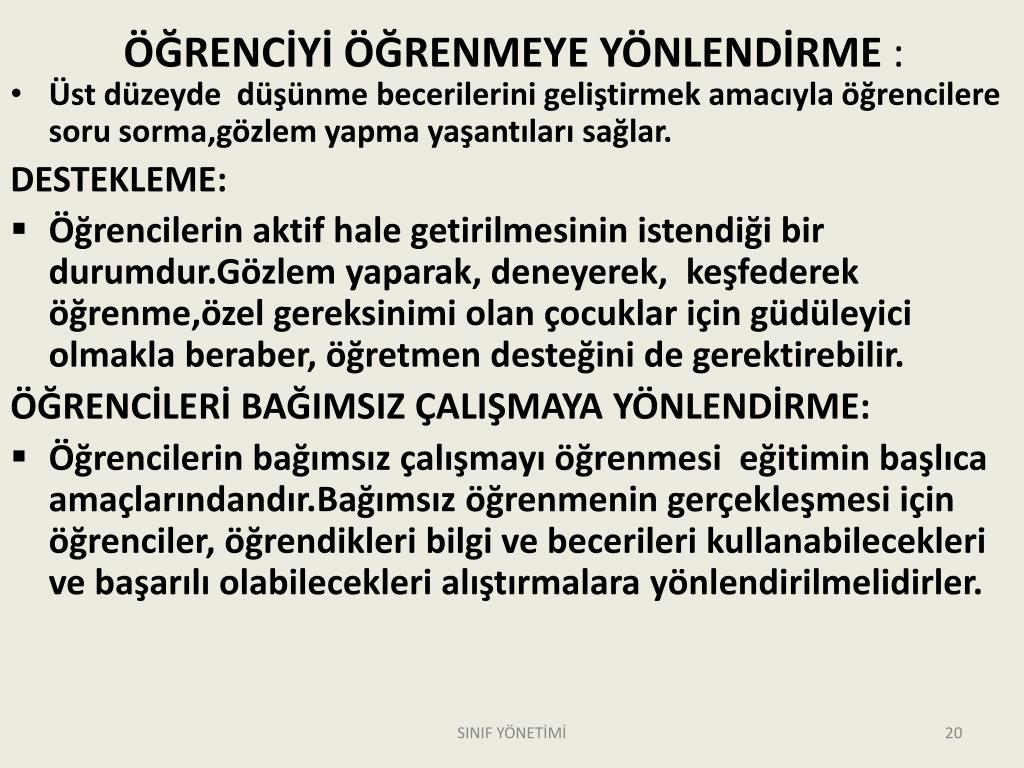 ÖĞRENCİYİ ÖĞRENMEYE YÖNLENDİRME :

• Üst düzeyde düşünme becerilerini geliştirmek amacıyla öğrencilere soru sorma,gözlem yapma yaşantıları sağlar.

DESTEKLEME:

▪ Öğrencilerin aktif hale getirilmesinin istendiği bir durumdur.Gözlem yaparak, deneyerek, keşfederek öğrenme,özel gereksinimi olan çocuklar için güdüleyici olmakla beraber, öğretmen desteğini de gerektirebilir.

ÖĞRENCİLERİ BAĞIMSIZ ÇALIŞMAYA YÖNLENDİRME:

▪ Öğrencilerin bağımsız çalışmayı öğrenmesi eğitimin başlıca amaçlarındandır.Bağımsız öğrenmenin gerçekleşmesi için öğrenciler, öğrendikleri bilgi ve becerileri kullanabilecekleri ve başarılı olabilecekleri alıştırmalara yönlendirilmelidirler.

SINIF YÖNETİMİ

20